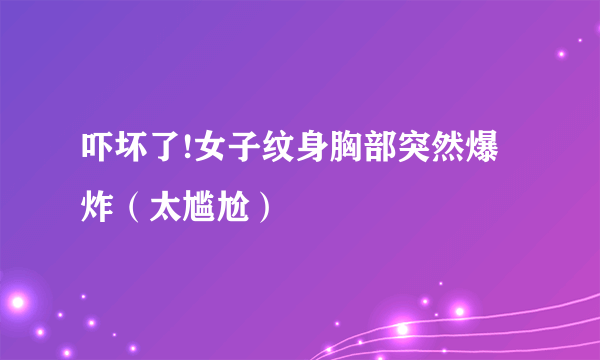 吓坏了!女子纹身胸部突然爆炸（太尴尬）